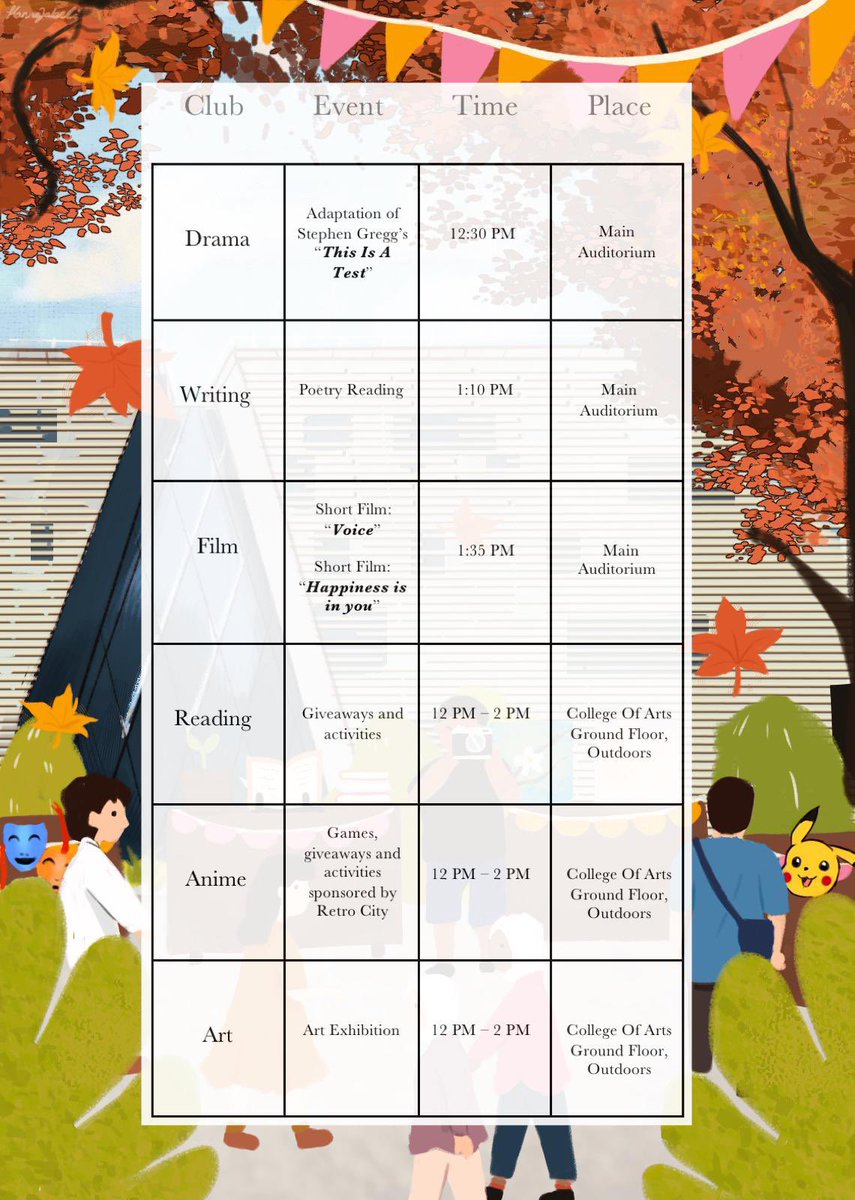 | Club | Event | Time | Place |
|---|---|---|---|
| Drama | Adaptation of Stephen Gregg's "This Is A Test" | 12:30 PM | Main Auditorium |
| Writing | Poetry Reading | 1:10 PM | Main Auditorium |
| Film | Short Film: "Voice" Short Film: "Happiness is in you" | 1:35 PM | Main Auditorium |
| Reading | Giveaways and activities | 12 PM – 2 PM | College Of Arts Ground Floor, Outdoors |
| Anime | Games, giveaways and activities sponsored by Retro City | 12 PM – 2 PM | College Of Arts Ground Floor, Outdoors |
| Art | Art Exhibition | 12 PM – 2 PM | College Of Arts Ground Floor, Outdoors |